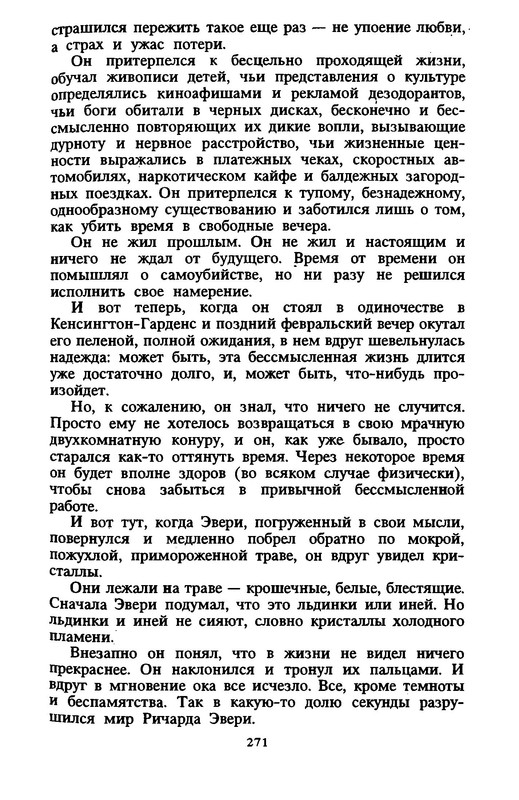 страшился пережить такое еще раз — не упоение любви, а страх и ужас потери.

Он притерпелся к бесцельно проходящей жизни, обучал живописи детей, чьи представления о культуре определялись киноафишами и рекламой дезодорантов, чьи боги обитали в черных дисках, бесконечно и бессмысленно повторяющих их дикие вопли, вызывающие дурноту и нервное расстройство, чьи жизненные ценности выражались в платежных чеках, скоростных автомобилях, наркотическом кайфе и балдежных загородных поездках. Он притерпелся к тупому, безнадежному, однообразному существованию и заботился лишь о том, как убить время в свободные вечера.

Он не жил прошлым. Он не жил и настоящим и ничего не ждал от будущего. Время от времени он помышлял о самоубийстве, но ни разу не решился исполнить свое намерение.

И вот теперь, когда он стоял в одиночестве в Кенсингтон-Гарденс и поздний февральский вечер окутал его пеленой, полной ожидания, в нем вдруг шевельнулась надежда: может быть, эта бессмысленная жизнь длится уже достаточно долго, и, может быть, что-нибудь произойдет.

Но, к сожалению, он знал, что ничего не случится. Просто ему не хотелось возвращаться в свою мрачную двухкомнатную конуру, и он, как уже бывало, просто старался как-то оттянуть время. Через некоторое время он будет вполне здоров (во всяком случае физически), чтобы снова забыться в привычной бессмысленной работе.

И вот тут, когда Эвери, погруженный в свои мысли, повернулся и медленно побрел обратно по мокрой, пожухлой, примороженной траве, он вдруг увидел кристаллы.

Они лежали на траве — крошечные, белые, блестящие. Сначала Эвери подумал, что это льдинки или иней. Но льдинки и иней не сияют, словно кристаллы холодного пламени.

Внезапно он понял, что в жизни не видел ничего прекраснее. Он наклонился и тронул их пальцами. И вдруг в мгновение ока все исчезло. Все, кроме темноты и беспамятства. Так в какую-то долю секунды разрушился мир Ричарда Эвери.

271